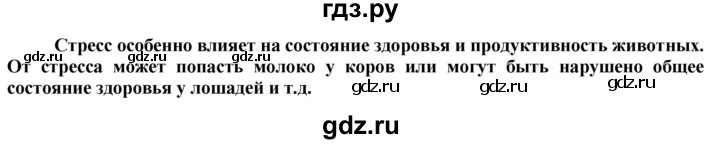 гдз.ру

Стресс особенно влияет на состояние здоровья и продуктивность животных. От стресса может попасть молоко у коров или могут быть нарушено общее состояние здоровья у лошадей и т.д.

gdz.ru gdz.ru gdz.ru gdz.ru gdz.ru gdz.ru

gdz.ru